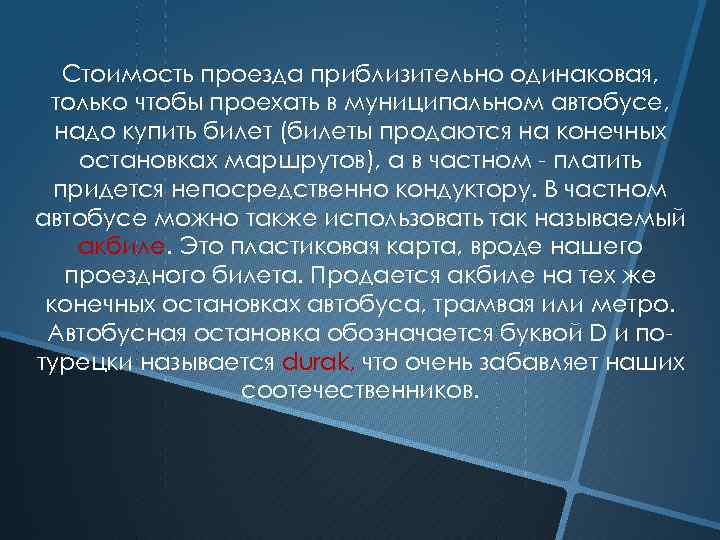 Стоимость проезда приблизительно одинаковая, только чтобы проехать в муниципальном автобусе, надо купить билет (билеты продаются на конечных остановках маршрутов), а в частном - платить придется непосредственно кондуктору. В частном автобусе можно также использовать так называемый акбиле. Это пластиковая карта, вроде нашего проездного билета. Продается акбиле на тех же конечных остановках автобуса, трамвая или метро. Автобусная остановка обозначается буквой D и по-турецки называется durak, что очень забавляет наших соотечественников.